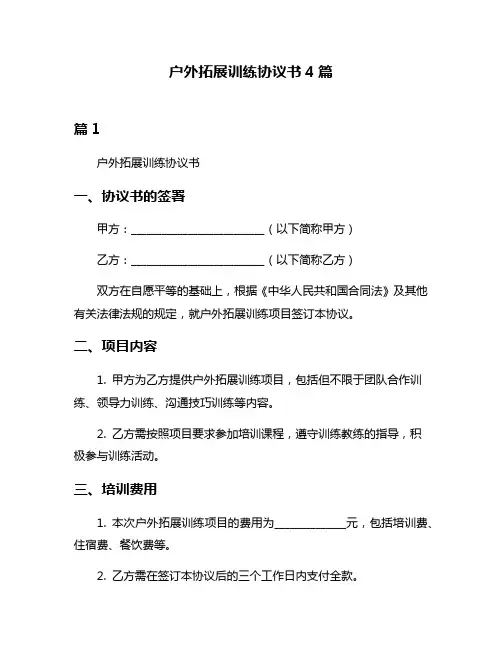 户外拓展训练协议书 4 篇

篇 1

户外拓展训练协议书

一、协议书的签署

甲方：________________________（以下简称甲方）

乙方：________________________（以下简称乙方）

双方在自愿平等的基础上，根据《中华人民共和国合同法》及其他有关法律法规的规定，就户外拓展训练项目签订本协议。

二、项目内容

1. 甲方为乙方提供户外拓展训练项目，包括但不限于团队合作训练、领导力训练、沟通技巧训练等内容。

2. 乙方需按照项目要求参加培训课程，遵守训练教练的指导，积极参与训练活动。

三、培训费用

1. 本次户外拓展训练项目的费用为____________元，包括培训费、住宿费、餐饮费等。

2. 乙方需在签订本协议后的三个工作日内支付全款。